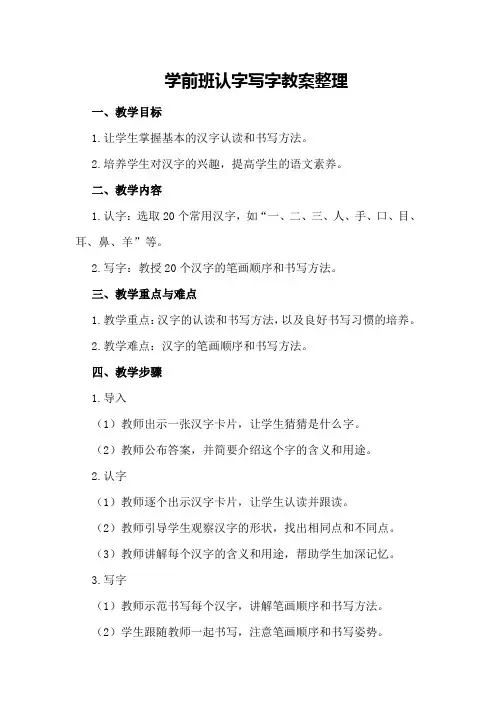 学前班认字写字教案整理

一、教学目标

1.让学生掌握基本的汉字认读和书写方法。

2.培养学生对汉字的兴趣，提高学生的语文素养。

二、教学内容

1.认字：选取20个常用汉字，如“一、二、三、人、手、口、目、耳、鼻、羊”等。

2.写字：教授20个汉字的笔画顺序和书写方法。

三、教学重点与难点

1.教学重点：汉字的认读和书写方法，以及良好书写习惯的培养。

2.教学难点：汉字的笔画顺序和书写方法。

四、教学步骤

1.导入

（1）教师出示一张汉字卡片，让学生猜猜是什么字。

（2）教师公布答案，并简要介绍这个字的含义和用途。

2.认字

（1）教师逐个出示汉字卡片，让学生认读并跟读。

（2）教师引导学生观察汉字的形状，找出相同点和不同点。

（3）教师讲解每个汉字的含义和用途，帮助学生加深记忆。

3.写字

（1）教师示范书写每个汉字，讲解笔画顺序和书写方法。

（2）学生跟随教师一起书写，注意笔画顺序和书写姿势。